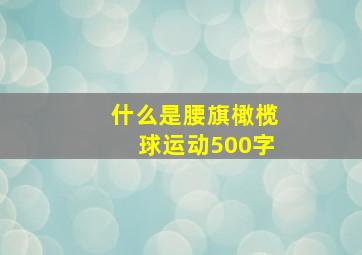 什么是腰旗橄榄球运动500字